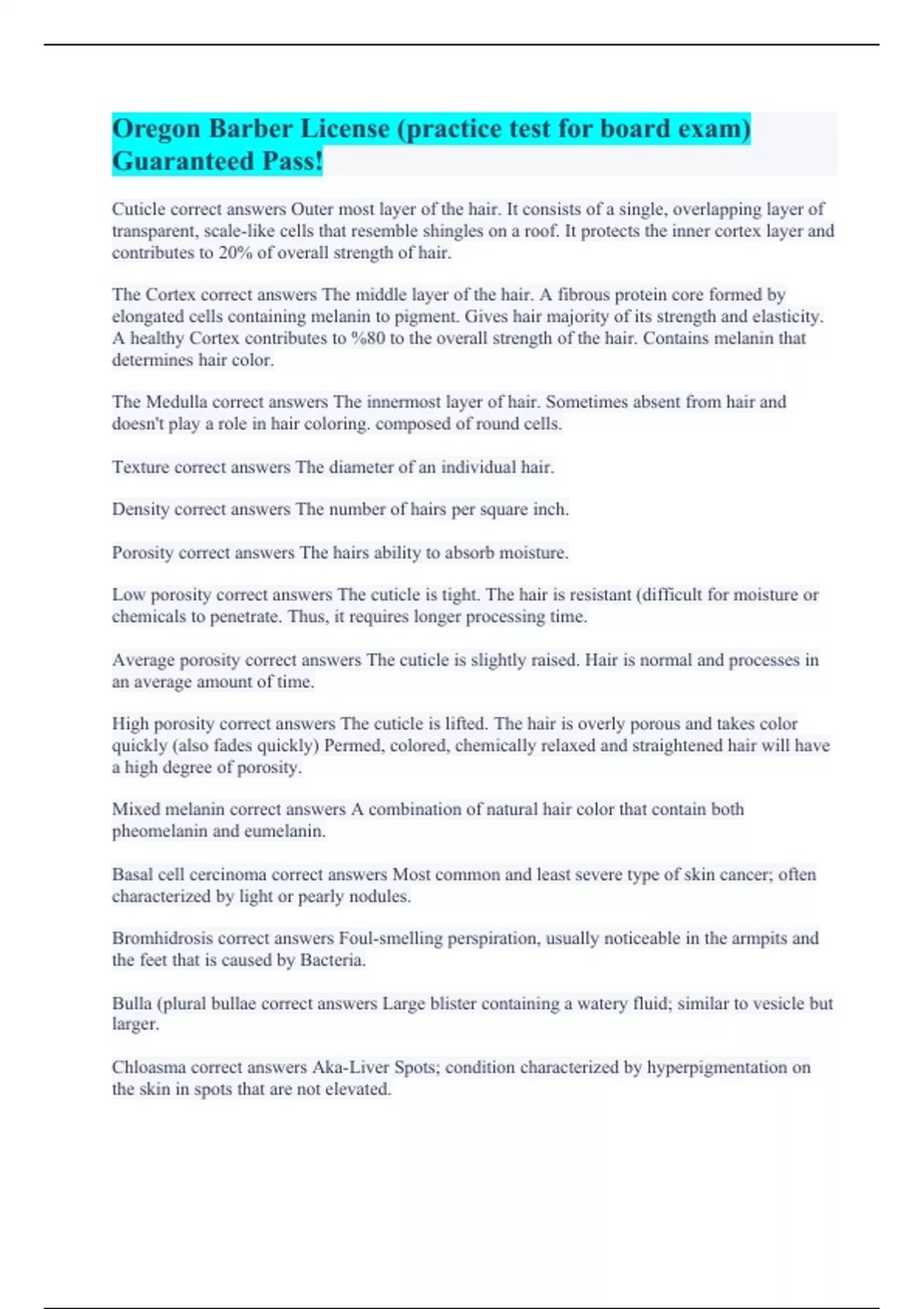 Oregon Barber License (practice test for board exam) Guaranteed Pass!

Cuticle correct answers Outer most layer of the hair. It consists of a single, overlapping layer of transparent, scale-like cells that resemble shingles on a roof. It protects the inner cortex layer and contributes to 20% of overall strength of hair.

The Cortex correct answers The middle layer of the hair. A fibrous protein core formed by elongated cells containing melanin to pigment. Gives hair majority of its strength and elasticity. A healthy Cortex contributes to %80 to the overall strength of the hair. Contains melanin that determines hair color.

The Medulla correct answers The innermost layer of hair. Sometimes absent from hair and doesn't play a role in hair coloring. composed of round cells.

Texture correct answers The diameter of an individual hair.

Density correct answers The number of hairs per square inch.

Porosity correct answers The hairs ability to absorb moisture.

Low porosity correct answers The cuticle is tight. The hair is resistant (difficult for moisture or chemicals to penetrate. Thus, it requires longer processing time.

Average porosity correct answers The cuticle is slightly raised. Hair is normal and processes in an average amount of time.

High porosity correct answers The cuticle is lifted. The hair is overly porous and takes color quickly (also fades quickly) Permed, colored, chemically relaxed and straightened hair will have a high degree of porosity.

Mixed melanin correct answers A combination of natural hair color that contain both pheomelanin and eumelanin.

Basal cell cercinoma correct answers Most common and least severe type of skin cancer; often characterized by light or pearly nodules.

Bromhidrosis correct answers Foul-smelling perspiration, usually noticeable in the armpits and the feet that is caused by Bacteria.

Bulla (plural bullae correct answers Large blister containing a watery fluid; similar to vesicle but larger.

Chloasma correct answers Aka-Liver Spots; condition characterized by hyperpigmentation on the skin in spots that are not elevated.